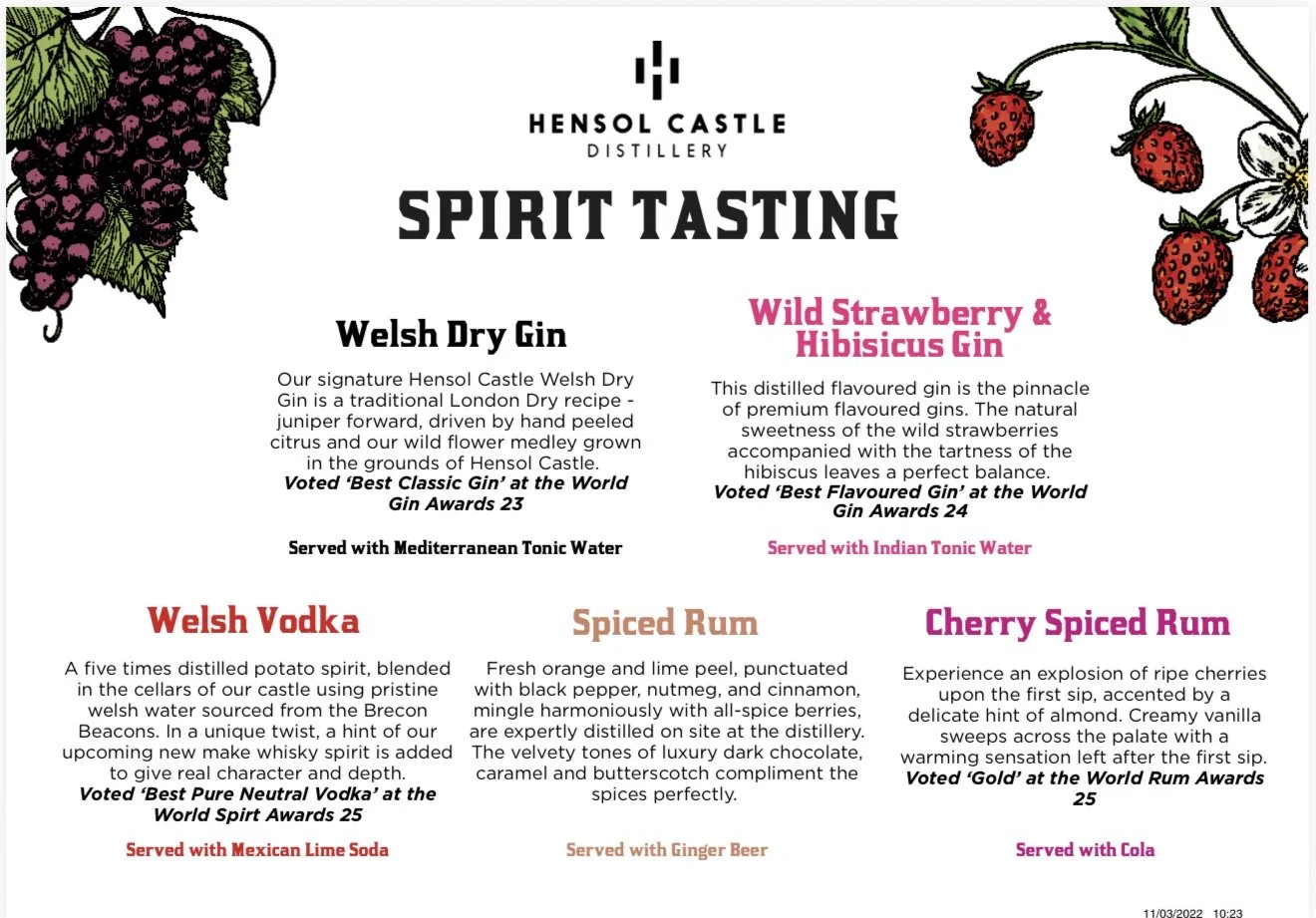 HENSOL CASTLE
DISTILLERY

SPIRIT TASTING

Welsh Dry Gin

Our signature Hensol Castle Welsh Dry Gin is a traditional London Dry recipe - juniper forward, driven by hand peeled citrus and our wild flower medley grown in the grounds of Hensol Castle.
Voted 'Best Classic Gin' at the World Gin Awards 23

Served with Mediterranean Tonic Water

Wild Strawberry & Hibisicus Gin

This distilled flavoured gin is the pinnacle of premium flavoured gins. The natural sweetness of the wild strawberries accompanied with the tartness of the hibiscus leaves a perfect balance.
Voted 'Best Flavoured Gin' at the World Gin Awards 24

Served with Indian Tonic Water

Welsh Vodka

A five times distilled potato spirit, blended in the cellars of our castle using pristine welsh water sourced from the Brecon Beacons. In a unique twist, a hint of our upcoming new make whisky spirit is added to give real character and depth.
Voted 'Best Pure Neutral Vodka' at the World Spirt Awards 25

Served with Mexican Lime Soda

Spiced Rum

Fresh orange and lime peel, punctuated with black pepper, nutmeg, and cinnamon, mingle harmoniously with all-spice berries, are expertly distilled on site at the distillery. The velvety tones of luxury dark chocolate, caramel and butterscotch compliment the spices perfectly.

Served with Ginger Beer

Cherry Spiced Rum

Experience an explosion of ripe cherries upon the first sip, accented by a delicate hint of almond. Creamy vanilla sweeps across the palate with a warming sensation left after the first sip.
Voted 'Gold' at the World Rum Awards 25

Served with Cola

11/03/2022 10:23